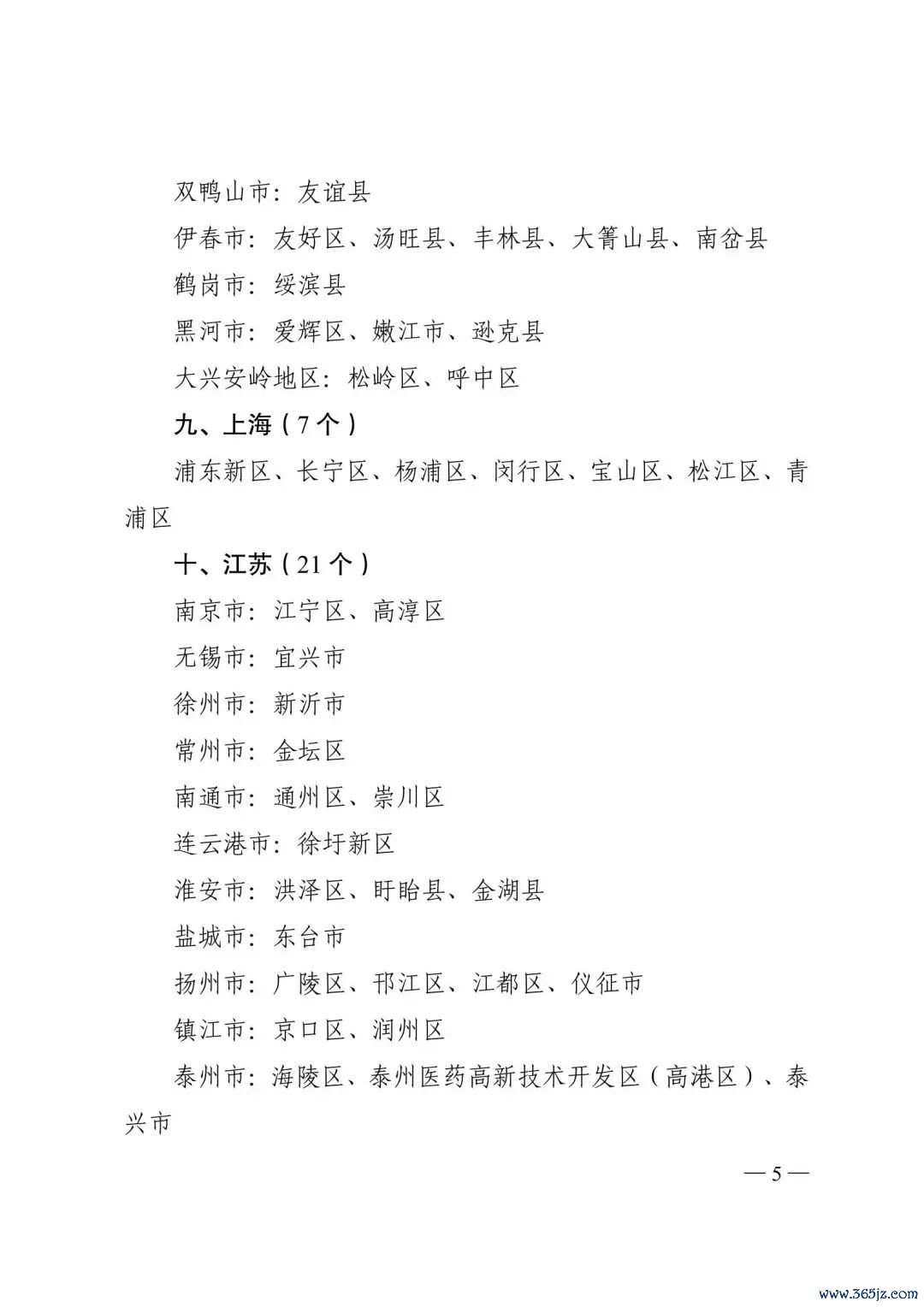 双鸭山市：友谊县

伊春市：友好区、汤旺县、丰林县、大箐山县、南岔县

鹤岗市：绥滨县

黑河市：爱辉区、嫩江市、逊克县

大兴安岭地区：松岭区、呼中区

九、上海（7个）

浦东新区、长宁区、杨浦区、闵行区、宝山区、松江区、青浦区

十、江苏（21个）

南京市：江宁区、高淳区

无锡市：宜兴市

徐州市：新沂市

常州市：金坛区

南通市：通州区、崇川区

连云港市：徐圩新区

淮安市：洪泽区、盱眙县、金湖县

盐城市：东台市

扬州市：广陵区、邗江区、江都区、仪征市

镇江市：京口区、润州区

泰州市：海陵区、泰州医药高新技术开发区（高港区）、泰兴市

— 5 —

www.365jz.com